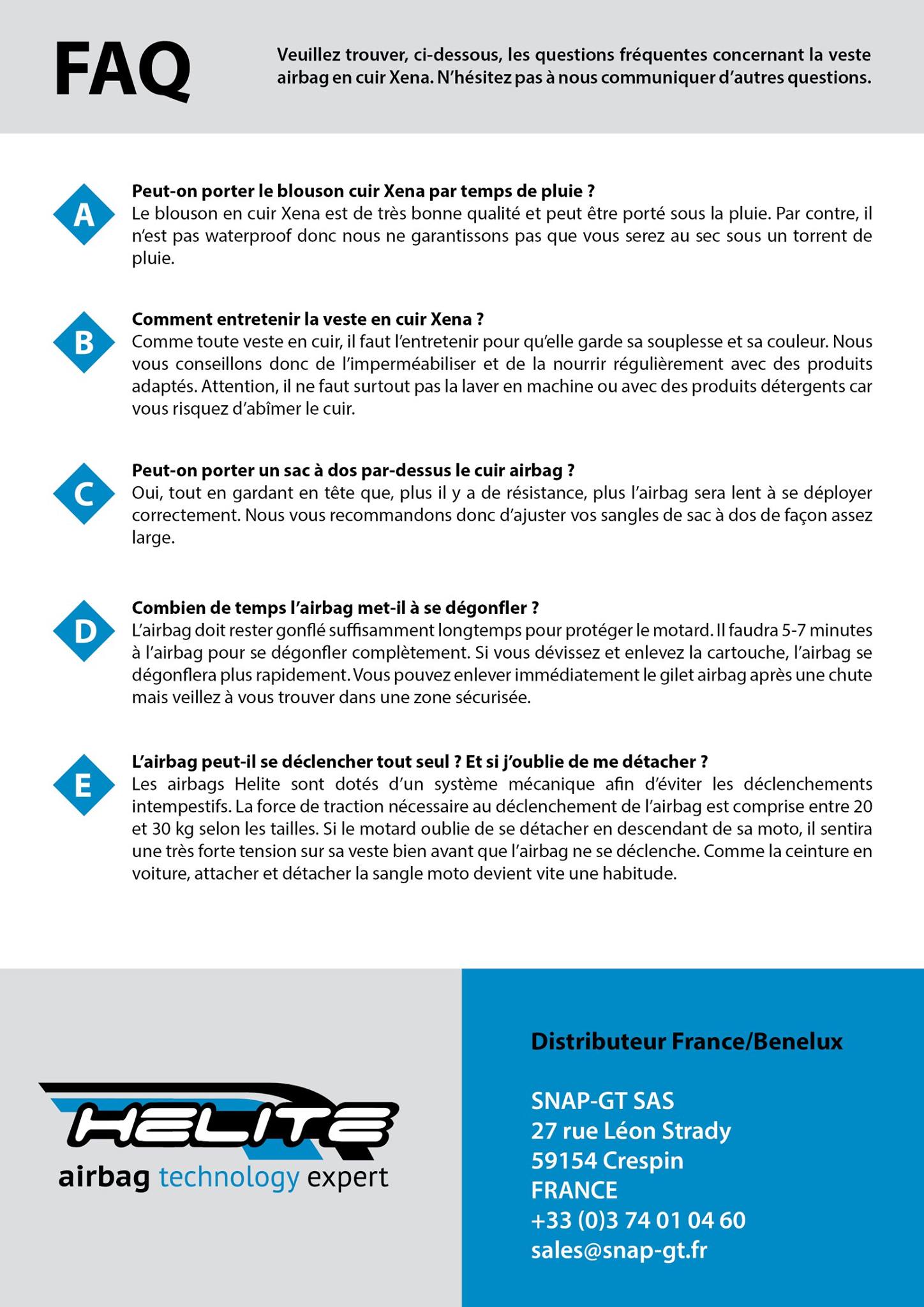 FAQ

Veuillez trouver, ci-dessous, les questions fréquentes concernant la veste airbag en cuir Xena. N'hésitez pas à nous communiquer d'autres questions.

A

Peut-on porter le blouson cuir Xena par temps de pluie ?
Le blouson en cuir Xena est de très bonne qualité et peut être porté sous la pluie. Par contre, il n'est pas waterproof donc nous ne garantissons pas que vous serez au sec sous un torrent de pluie.

B

Comment entretenir la veste en cuir Xena ?
Comme toute veste en cuir, il faut l'entretenir pour qu'elle garde sa souplesse et sa couleur. Nous vous conseillons donc de l'imperméabiliser et de la nourrir régulièrement avec des produits adaptés. Attention, il ne faut surtout pas la laver en machine ou avec des produits détergents car vous risquez d'abîmer le cuir.

C

Peut-on porter un sac à dos par-dessus le cuir airbag ?
Oui, tout en gardant en tête que, plus il y a de résistance, plus l'airbag sera lent à se déployer correctement. Nous vous recommandons donc d'ajuster vos sangles de sac à dos de façon assez large.

D

Combien de temps l'airbag met-il à se dégonfler ?
L'airbag doit rester gonflé suffisamment longtemps pour protéger le motard. Il faudra 5-7 minutes à l'airbag pour se dégonfler complètement. Si vous dévissez et enlevez la cartouche, l'airbag se dégonflera plus rapidement. Vous pouvez enlever immédiatement le gilet airbag après une chute mais veillez à vous trouver dans une zone sécurisée.

E

L'airbag peut-il se déclencher tout seul ? Et si j'oublie de me détacher ?
Les airbags Helite sont dotés d'un système mécanique afin d'éviter les déclenchements intempestifs. La force de traction nécessaire au déclenchement de l'airbag est comprise entre 20 et 30 kg selon les tailles. Si le motard oublie de se détacher en descendant de sa moto, il sentira une très forte tension sur sa veste bien avant que l'airbag ne se déclenche. Comme la ceinture en voiture, attacher et détacher la sangle moto devient vite une habitude.

HELITE
airbag technology expert

Distributeur France/Benelux

SNAP-GT SAS
27 rue Léon Strady
59154 Crespin
FRANCE
+33 (0)3 74 01 04 60
sales@snap-gt.fr